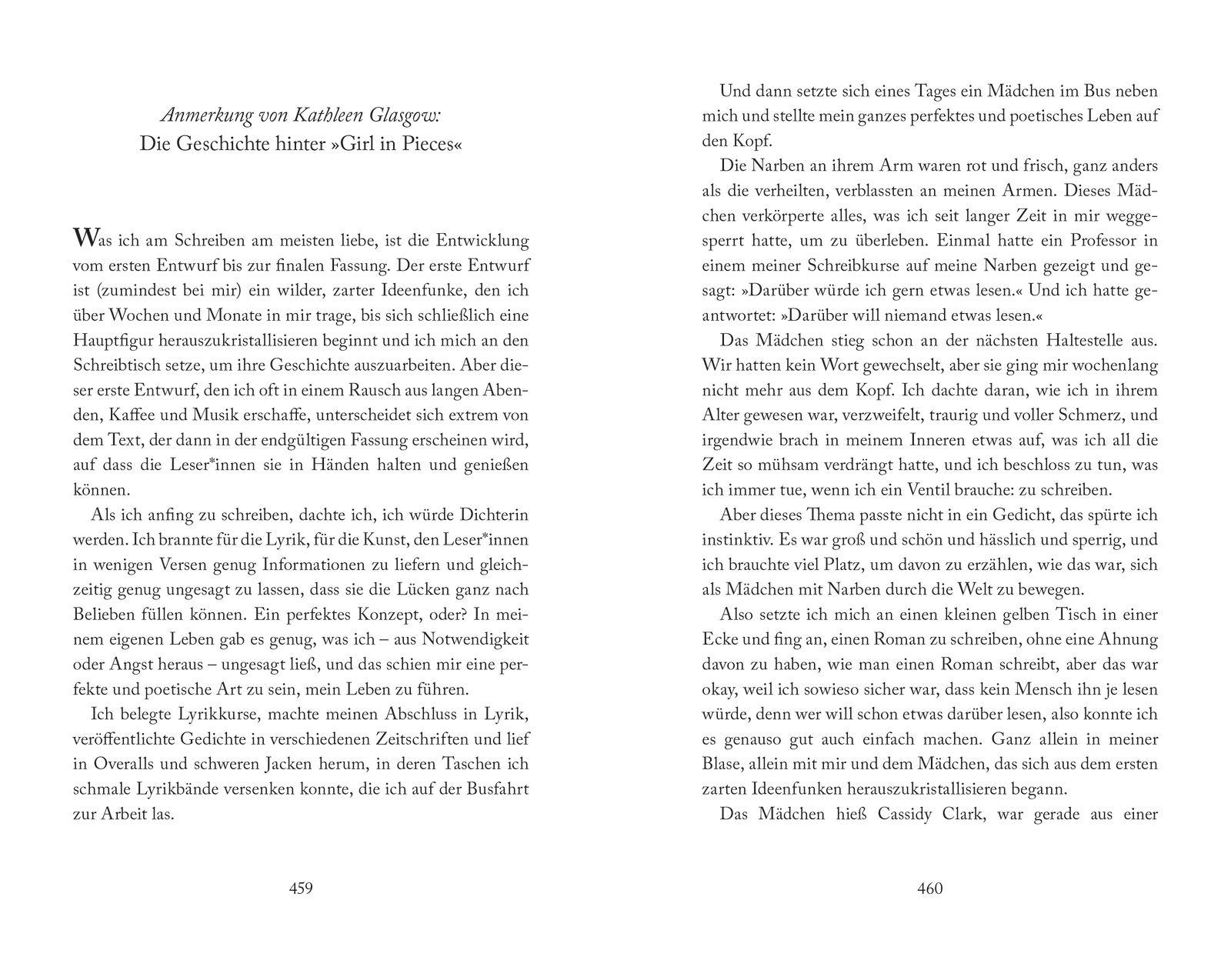 Anmerkung von Kathleen Glasgow:
Die Geschichte hinter »Girl in Pieces«

Was ich am Schreiben am meisten liebe, ist die Entwicklung vom ersten Entwurf bis zur finalen Fassung. Der erste Entwurf ist (zumindest bei mir) ein wilder, zarter Ideenfunke, den ich über Wochen und Monate in mir trage, bis sich schließlich eine Hauptfigur herauszukristallisieren beginnt und ich mich an den Schreibtisch setze, um ihre Geschichte auszuarbeiten. Aber dieser erste Entwurf, den ich oft in einem Rausch aus langen Abenden, Kaffee und Musik erschaffe, unterscheidet sich extrem von dem Text, der dann in der endgültigen Fassung erscheinen wird, auf dass die Leser*innen sie in Händen halten und genießen können.

Als ich anfing zu schreiben, dachte ich, ich würde Dichterin werden. Ich brannte für die Lyrik, für die Kunst, den Leser*innen in wenigen Versen genug Informationen zu liefern und gleichzeitig genug ungesagt zu lassen, dass sie die Lücken ganz nach Belieben füllen können. Ein perfektes Konzept, oder? In meinem eigenen Leben gab es genug, was ich – aus Notwendigkeit oder Angst heraus – ungesagt ließ, und das schien mir eine perfekte und poetische Art zu sein, mein Leben zu führen.

Ich belegte Lyrikkurse, machte meinen Abschluss in Lyrik, veröffentlichte Gedichte in verschiedenen Zeitschriften und lief in Overalls und schweren Jacken herum, in deren Taschen ich schmale Lyrikbände versenken konnte, die ich auf der Busfahrt zur Arbeit las.

459

Und dann setzte sich eines Tages ein Mädchen im Bus neben mich und stellte mein ganzes perfektes und poetisches Leben auf den Kopf.

Die Narben an ihrem Arm waren rot und frisch, ganz anders als die verheilten, verblassten an meinen Armen. Dieses Mädchen verkörperte alles, was ich seit langer Zeit in mir weggesperrt hatte, um zu überleben. Einmal hatte ein Professor in einem meiner Schreibkurse auf meine Narben gezeigt und gesagt: »Darüber würde ich gern etwas lesen.« Und ich hatte geantwortet: »Darüber will niemand etwas lesen.«

Das Mädchen stieg schon an der nächsten Haltestelle aus. Wir hatten kein Wort gewechselt, aber sie ging mir wochenlang nicht mehr aus dem Kopf. Ich dachte daran, wie ich in ihrem Alter gewesen war, verzweifelt, traurig und voller Schmerz, und irgendwie brach in meinem Inneren etwas auf, was ich all die Zeit so mühsam verdrängt hatte, und ich beschloss zu tun, was ich immer tue, wenn ich ein Ventil brauche: zu schreiben.

Aber dieses Thema passte nicht in ein Gedicht, das spürte ich instinktiv. Es war groß und schön und hässlich und sperrig, und ich brauchte viel Platz, um davon zu erzählen, wie das war, sich als Mädchen mit Narben durch die Welt zu bewegen.

Also setzte ich mich an einen kleinen gelben Tisch in einer Ecke und fing an, einen Roman zu schreiben, ohne eine Ahnung davon zu haben, wie man einen Roman schreibt, aber das war okay, weil ich sowieso sicher war, dass kein Mensch ihn je lesen würde, denn wer will schon etwas darüber lesen, also konnte ich es genauso gut auch einfach machen. Ganz allein in meiner Blase, allein mit mir und dem Mädchen, das sich aus dem ersten zarten Ideenfunken herauszukristallisieren begann.

Das Mädchen hieß Cassidy Clark, war gerade aus einer

460